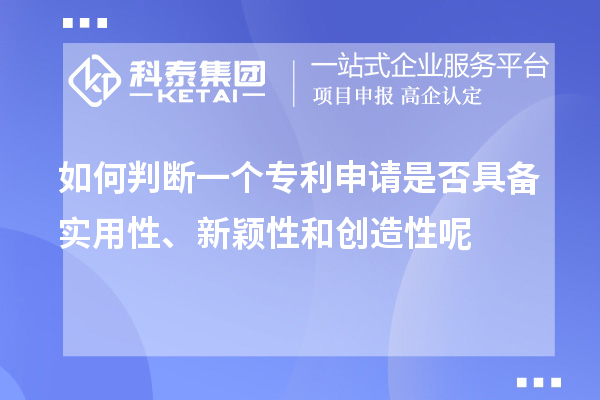 科泰集团
—KETAI—
一站式企业服务平台
项目申报 高企认定

如何判断一个专利申请是否具备实用性、新颖性和创造性呢